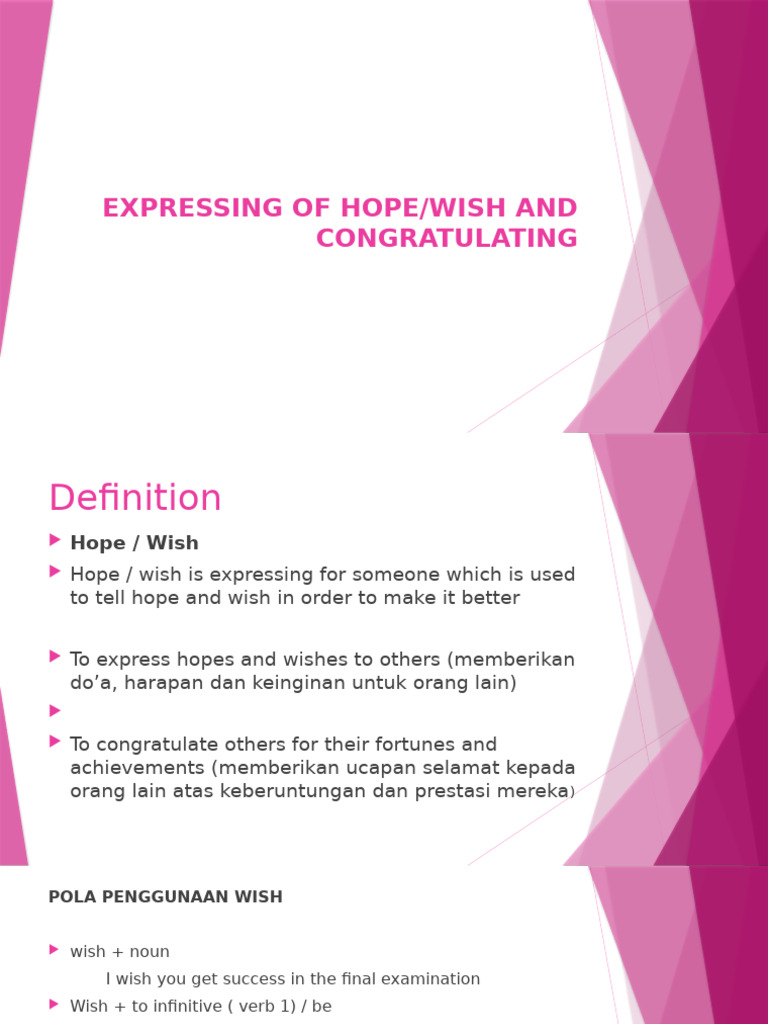 EXPRESSING OF HOPE/WISH AND CONGRATULATING

Definition

Hope / Wish

Hope / wish is expressing for someone which is used to tell hope and wish in order to make it better

To express hopes and wishes to others (memberikan do'a, harapan dan keinginan untuk orang lain)

To congratulate others for their fortunes and achievements (memberikan ucapan selamat kepada orang lain atas keberuntungan dan prestasi mereka)

POLA PENGGUNAAN WISH

wish + noun

I wish you get success in the final examination

Wish + to infinitive ( verb 1) / be